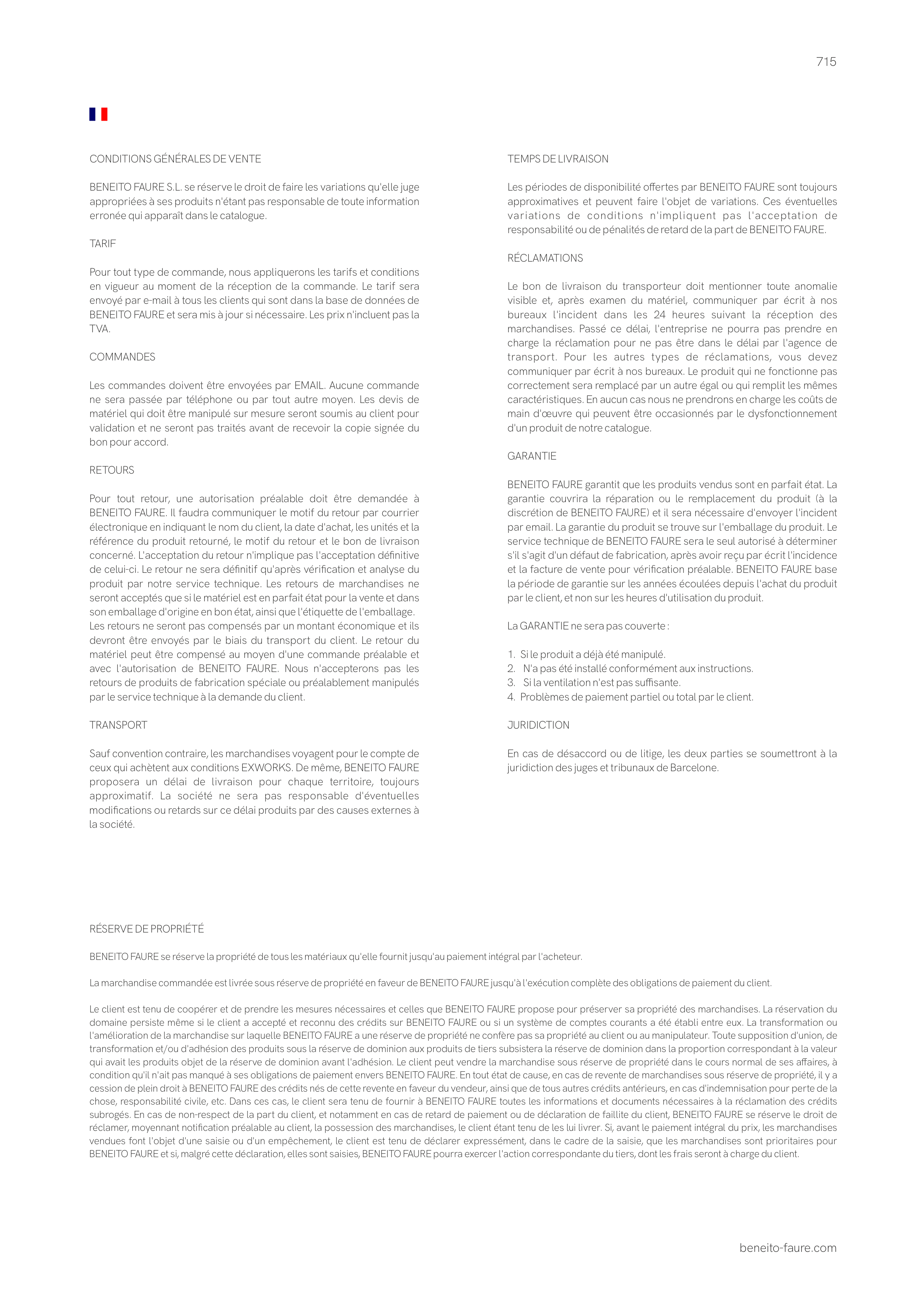 715

CONDITIONS GÉNÉRALES DE VENTE

BENEITO FAURE S.L. se réserve le droit de faire les variations qu'elle juge appropriées à ses produits n'étant pas responsable de toute information erronée qui apparaît dans le catalogue.

TARIF

Pour tout type de commande, nous appliquerons les tarifs et conditions en vigueur au moment de la réception de la commande. Le tarif sera envoyé par e-mail à tous les clients qui sont dans la base de données de BENEITO FAURE et sera mis à jour si nécessaire. Les prix n'incluent pas la TVA.

COMMANDES

Les commandes doivent être envoyées par EMAIL. Aucune commande ne sera passée par téléphone ou par tout autre moyen. Les devis de matériel qui doit être manipulé sur mesure seront soumis au client pour validation et ne seront pas traités avant de recevoir la copie signée du bon pour accord.

RETOURS

Pour tout retour, une autorisation préalable doit être demandée à BENEITO FAURE. Il faudra communiquer le motif du retour par courrier électronique en indiquant le nom du client, la date d'achat, les unités et la référence du produit retourné, le motif du retour et le bon de livraison concerné. L'acceptation du retour n'implique pas l'acceptation définitive de celui-ci. Le retour ne sera définitif qu'après vérification et analyse du produit par notre service technique. Les retours de marchandises ne seront acceptés que si le matériel est en parfait état pour la vente et dans son emballage d'origine en bon état, ainsi que l'étiquette de l'emballage. Les retours ne seront pas compensés par un montant économique et ils devront être envoyés par le biais du transport du client. Le retour du matériel peut être compensé au moyen d'une commande préalable et avec l'autorisation de BENEITO FAURE. Nous n'accepterons pas les retours de produits de fabrication spéciale ou préalablement manipulés par le service technique à la demande du client.

TRANSPORT

Sauf convention contraire, les marchandises voyagent pour le compte de ceux qui achètent aux conditions EXWORKS. De même, BENEITO FAURE proposera un délai de livraison pour chaque territoire, toujours approximatif. La société ne sera pas responsable d'éventuelles modifications ou retards sur ce délai produits par des causes externes à la société.

TEMPS DE LIVRAISON

Les périodes de disponibilité offertes par BENEITO FAURE sont toujours approximatives et peuvent faire l'objet de variations. Ces éventuelles variations de conditions n'impliquent pas l'acceptation de responsabilité ou de pénalités de retard de la part de BENEITO FAURE.

RÉCLAMATIONS

Le bon de livraison du transporteur doit mentionner toute anomalie visible et, après examen du matériel, communiquer par écrit à nos bureaux l'incident dans les 24 heures suivant la réception des marchandises. Passé ce délai, l'entreprise ne pourra pas prendre en charge la réclamation pour ne pas être dans le délai par l'agence de transport. Pour les autres types de réclamations, vous devez communiquer par écrit à nos bureaux. Le produit qui ne fonctionne pas correctement sera remplacé par un autre égal ou qui remplit les mêmes caractéristiques. En aucun cas nous ne prendrons en charge les coûts de main d'œuvre qui peuvent être occasionnés par le dysfonctionnement d'un produit de notre catalogue.

GARANTIE

BENEITO FAURE garantit que les produits vendus sont en parfait état. La garantie couvrira la réparation ou le remplacement du produit (à la discrétion de BENEITO FAURE) et il sera nécessaire d'envoyer l'incident par email. La garantie du produit se trouve sur l'emballage du produit. Le service technique de BENEITO FAURE sera le seul autorisé à déterminer s'il s'agit d'un défaut de fabrication, après avoir reçu par écrit l'incidence et la facture de vente pour vérification préalable. BENEITO FAURE base la période de garantie sur les années écoulées depuis l'achat du produit par le client, et non sur les heures d'utilisation du produit.

La GARANTIE ne sera pas couverte :

1. Si le produit a déjà été manipulé.
2. N'a pas été installé conformément aux instructions.
3. Si la ventilation n'est pas suffisante.
4. Problèmes de paiement partiel ou total par le client.

JURIDICTION

En cas de désaccord ou de litige, les deux parties se soumettront à la juridiction des juges et tribunaux de Barcelone.

RÉSERVE DE PROPRIÉTÉ

BENEITO FAURE se réserve la propriété de tous les matériaux qu'elle fournit jusqu'au paiement intégral par l'acheteur.

La marchandise commandée est livrée sous réserve de propriété en faveur de BENEITO FAURE jusqu'à l'exécution complète des obligations de paiement du client.

Le client est tenu de coopérer et de prendre les mesures nécessaires et celles que BENEITO FAURE propose pour préserver sa propriété des marchandises. La réservation du domaine persiste même si le client a accepté et reconnu des crédits sur BENEITO FAURE ou si un système de comptes courants a été établi entre eux. La transformation ou l'amélioration de la marchandise sur laquelle BENEITO FAURE a une réserve de propriété ne confère pas sa propriété au client ou au manipulateur. Toute supposition d'union, de transformation et/ou d'adhésion des produits sous la réserve de dominion aux produits de tiers subsistera la réserve de dominion dans la proportion correspondant à la valeur qui avait les produits objet de la réserve de dominion avant l'adhésion. Le client peut vendre la marchandise sous réserve de propriété dans le cours normal de ses affaires, à condition qu'il n'ait pas manqué à ses obligations de paiement envers BENEITO FAURE. En tout état de cause, en cas de revente de marchandises sous réserve de propriété, il y a cession de plein droit à BENEITO FAURE des crédits nés de cette revente en faveur du vendeur, ainsi que de tous autres crédits antérieurs, en cas d'indemnisation pour perte de la chose, responsabilité civile, etc. Dans ces cas, le client sera tenu de fournir à BENEITO FAURE toutes les informations et documents nécessaires à la réclamation des crédits subrogés. En cas de non-respect de la part du client, et notamment en cas de retard de paiement ou de déclaration de faillite du client, BENEITO FAURE se réserve le droit de réclamer, moyennant notification préalable au client, la possession des marchandises, le client étant tenu de les lui livrer. Si, avant le paiement intégral du prix, les marchandises vendues font l'objet d'une saisie ou d'un empêchement, le client est tenu de déclarer expressément, dans le cadre de la saisie, que les marchandises sont prioritaires pour BENEITO FAURE et si, malgré cette déclaration, elles sont saisies, BENEITO FAURE pourra exercer l'action correspondante du tiers, dont les frais seront à charge du client.

beneito-faure.com